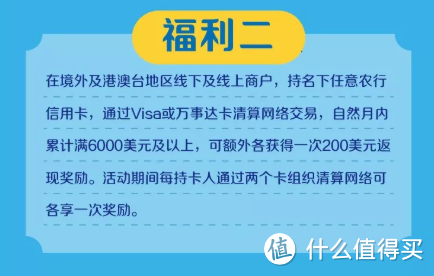 福利二

在境外及港澳台地区线下及线上商户，持名下任意农行信用卡，通过Visa或万事达卡清算网络交易，自然月内累计满6000美元及以上，可额外各获得一次200美元返现奖励。活动期间每持卡人通过两个卡组织清算网络可各享一次奖励。

值 什么值得买